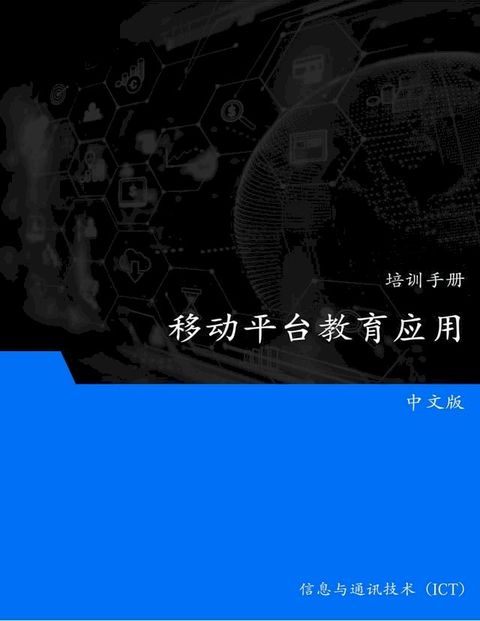 培训手册

移动平台教育应用

中文版

信息与通讯技术（ICT）